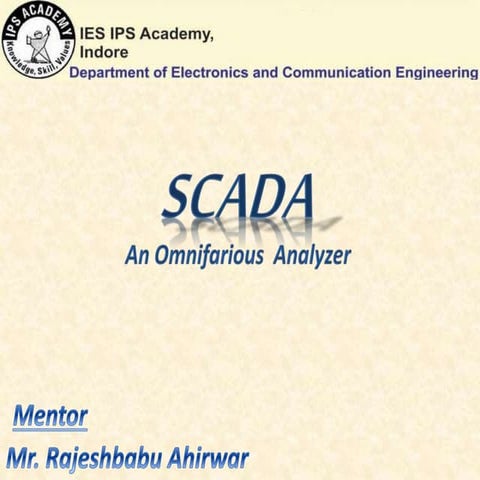 IPS ACADEMY
Knowledge, Skill, Values

IES IPS Academy, Indore
Department of Electronics and Communication Engineering

SCADA
An Omnifarious Analyzer

Mentor
Mr. Rajeshbabu Ahirwar